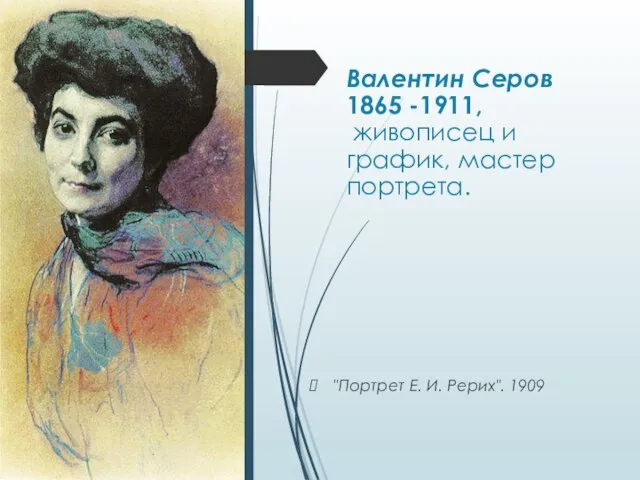 Валентин Серов 1865 -1911, живописец и график, мастер портрета.

"Портрет Е. И. Рерих". 1909